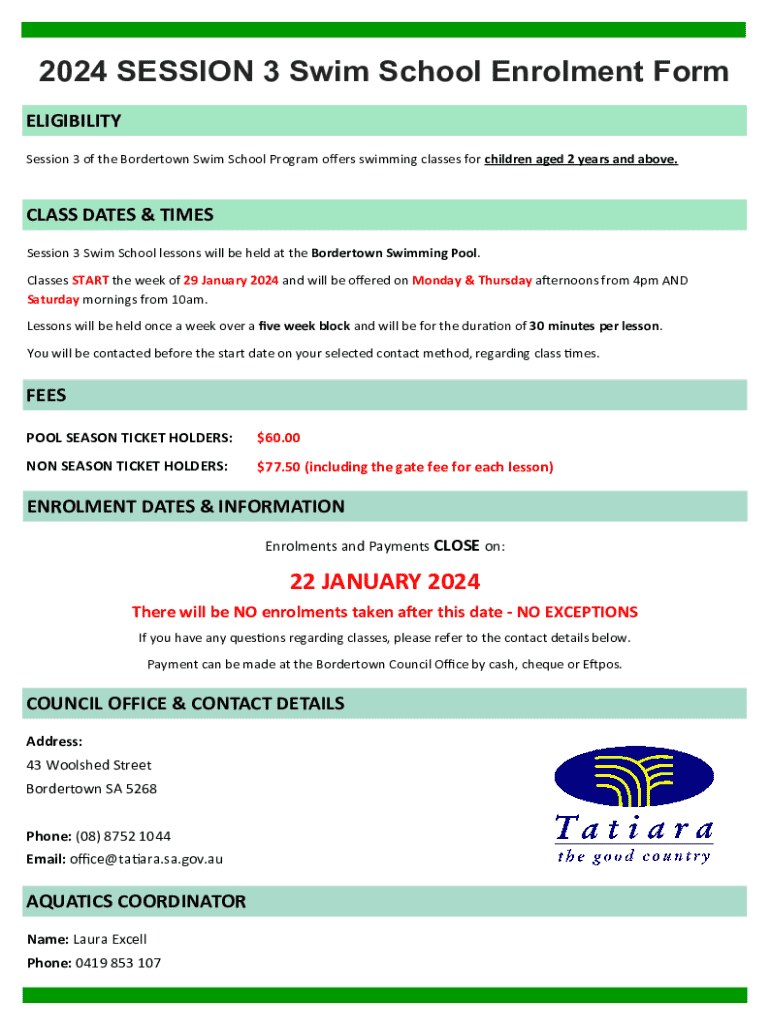 2024 SESSION 3 Swim School Enrolment Form

ELIGIBILITY

Session 3 of the Bordertown Swim School Program offers swimming classes for children aged 2 years and above.

CLASS DATES & TIMES

Session 3 Swim School lessons will be held at the Bordertown Swimming Pool.

Classes START the week of 29 January 2024 and will be offered on Monday & Thursday afternoons from 4pm AND Saturday mornings from 10am.

Lessons will be held once a week over a five week block and will be for the duration of 30 minutes per lesson.

You will be contacted before the start date on your selected contact method, regarding class times.

FEES

POOL SEASON TICKET HOLDERS: $60.00

NON SEASON TICKET HOLDERS: $77.50 (including the gate fee for each lesson)

ENROLMENT DATES & INFORMATION

Enrolments and Payments CLOSE on:

22 JANUARY 2024

There will be NO enrolments taken after this date - NO EXCEPTIONS

If you have any questions regarding classes, please refer to the contact details below.

Payment can be made at the Bordertown Council Office by cash, cheque or Eftpos.

COUNCIL OFFICE & CONTACT DETAILS

Address:
43 Woolshed Street
Bordertown SA 5268

Phone: (08) 8752 1044
Email: office@tatiara.sa.gov.au

Tatiara
the good country

AQUATICS COORDINATOR

Name: Laura Excell
Phone: 0419 853 107